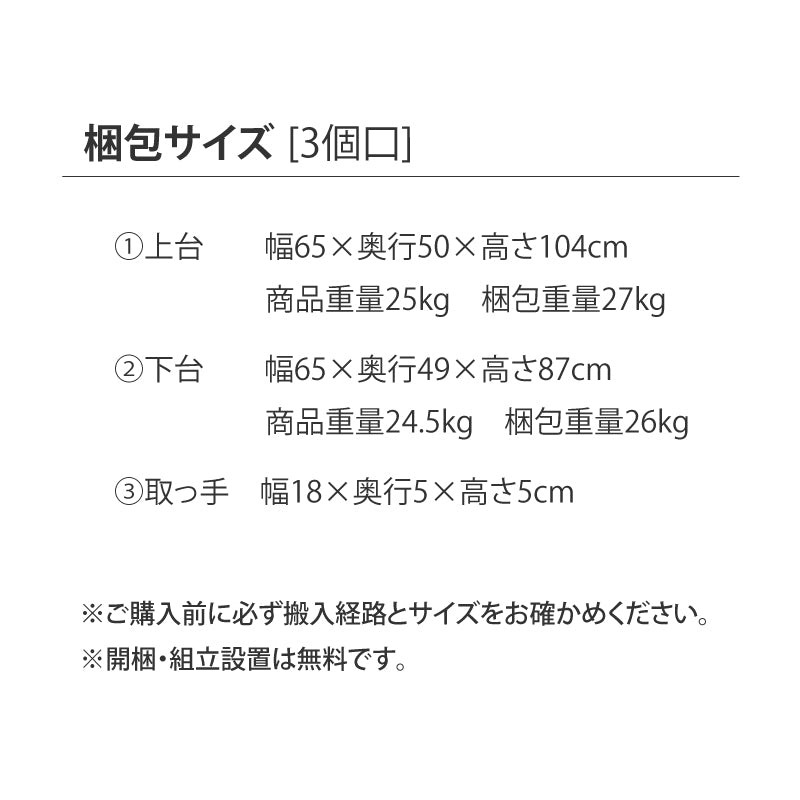 梱包サイズ [3個口]

①上台 幅65×奥行50×高さ104cm
商品重量25kg 梱包重量27kg

②下台 幅65×奥行49×高さ87cm
商品重量24.5kg 梱包重量26kg

③取っ手 幅18×奥行5×高さ5cm

※ご購入前に必ず搬入経路とサイズをお確かめください。
※開梱・組立設置は無料です。